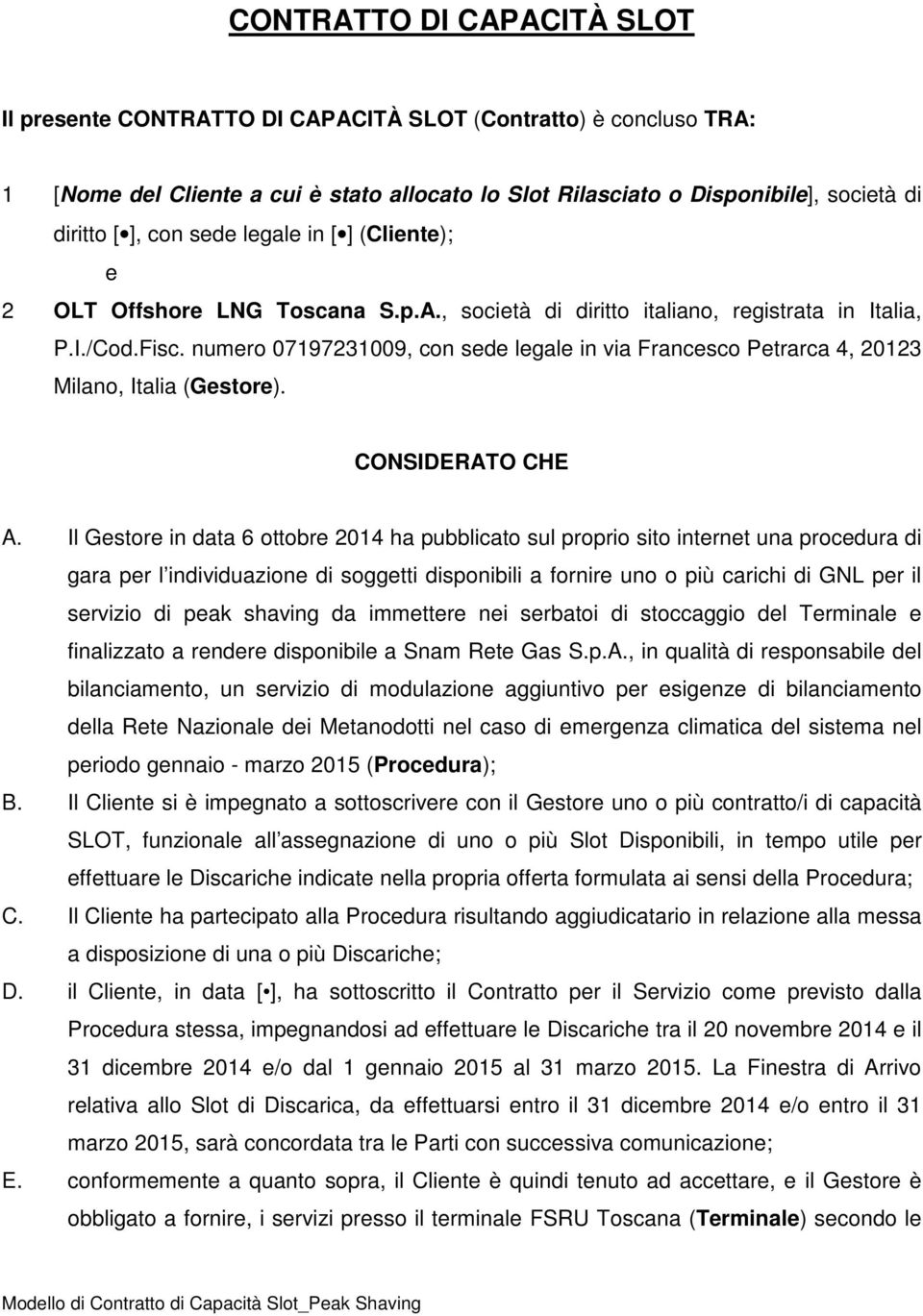 CONTRATTO DI CAPACITÀ SLOT

Il presente CONTRATTO DI CAPACITÀ SLOT (Contratto) è concluso TRA:

1 [Nome del Cliente a cui è stato allocato lo Slot Rilasciato o Disponibile], società di diritto [•], con sede legale in [•] (Cliente);

e

2 OLT Offshore LNG Toscana S.p.A., società di diritto italiano, registrata in Italia, P.I./Cod.Fisc. numero 07197231009, con sede legale in via Francesco Petrarca 4, 20123 Milano, Italia (Gestore).

CONSIDERATO CHE

A. Il Gestore in data 6 ottobre 2014 ha pubblicato sul proprio sito internet una procedura di gara per l individuazione di soggetti disponibili a fornire uno o più carichi di GNL per il servizio di peak shaving da immettere nei serbatoi di stoccaggio del Terminale e finalizzato a rendere disponibile a Snam Rete Gas S.p.A., in qualità di responsabile del bilanciamento, un servizio di modulazione aggiuntivo per esigenze di bilanciamento della Rete Nazionale dei Metanodotti nel caso di emergenza climatica del sistema nel periodo gennaio - marzo 2015 (Procedura);

B. Il Cliente si è impegnato a sottoscrivere con il Gestore uno o più contratto/i di capacità SLOT, funzionale all assegnazione di uno o più Slot Disponibili, in tempo utile per effettuare le Discariche indicate nella propria offerta formulata ai sensi della Procedura;

C. Il Cliente ha partecipato alla Procedura risultando aggiudicatario in relazione alla messa a disposizione di una o più Discariche;

D. il Cliente, in data [•], ha sottoscritto il Contratto per il Servizio come previsto dalla Procedura stessa, impegnandosi ad effettuare le Discariche tra il 20 novembre 2014 e il 31 dicembre 2014 e/o dal 1 gennaio 2015 al 31 marzo 2015. La Finestra di Arrivo relativa allo Slot di Discarica, da effettuarsi entro il 31 dicembre 2014 e/o entro il 31 marzo 2015, sarà concordata tra le Parti con successiva comunicazione;

E. conformemente a quanto sopra, il Cliente è quindi tenuto ad accettare, e il Gestore è obbligato a fornire, i servizi presso il terminale FSRU Toscana (Terminale) secondo le

Modello di Contratto di Capacità Slot_Peak Shaving